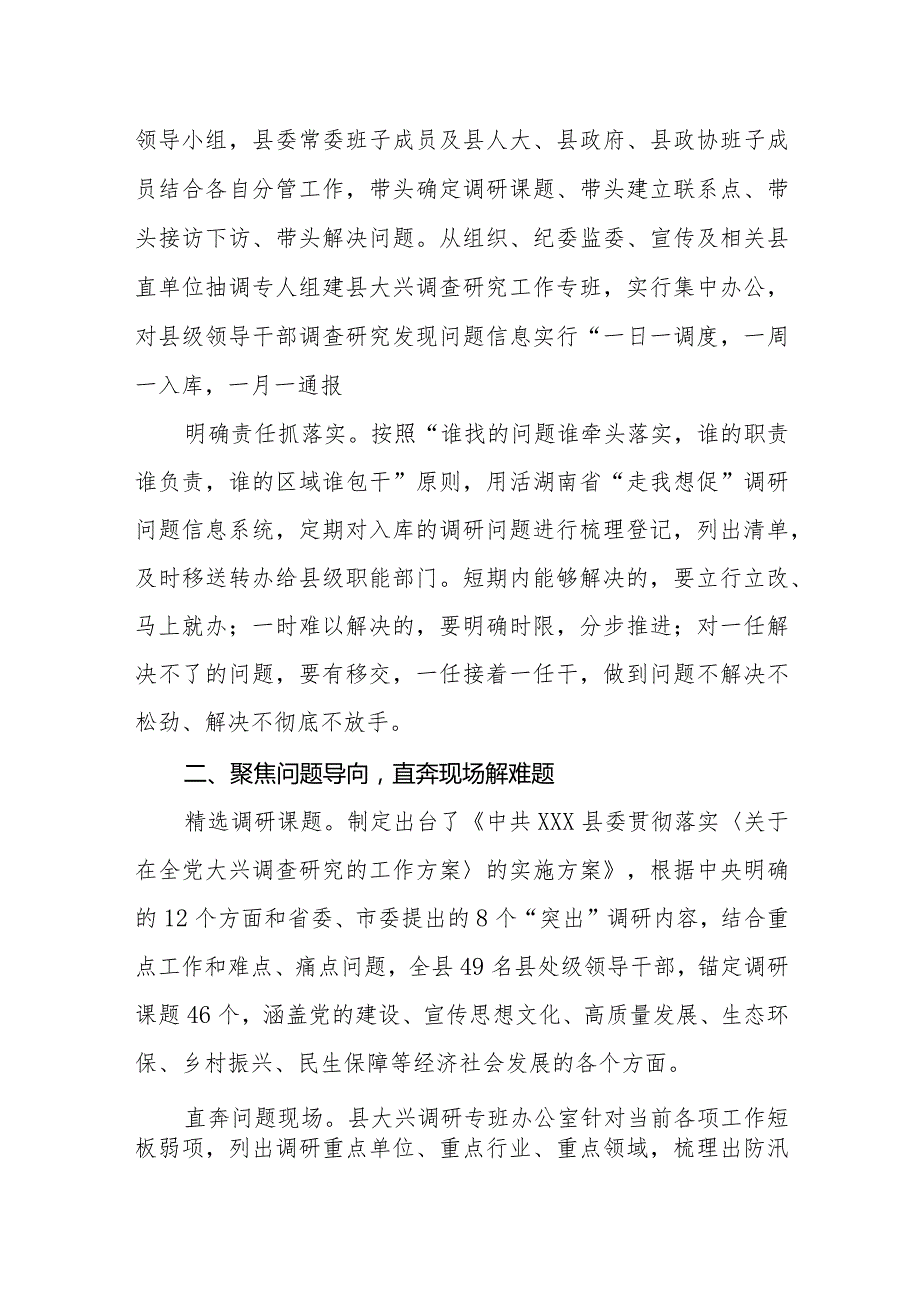 领导小组，县委常委班子成员及县人大、县政府、县政协班子成员结合各自分管工作，带头确定调研课题、带头建立联系点、带头接访下访、带头解决问题。从组织、纪委监委、宣传及相关县直单位抽调专人组建县大兴调查研究工作专班，实行集中办公，对县级领导干部调查研究发现问题信息实行“一日一调度，一周一入库，一月一通报

明确责任抓落实。按照“谁找的问题谁牵头落实，谁的职责谁负责，谁的区域谁包干”原则，用活湖南省“走我想促”调研问题信息系统，定期对入库的调研问题进行梳理登记，列出清单，及时移送转办给县级职能部门。短期内能够解决的，要立行立改、马上就办；一时难以解决的，要明确时限，分步推进；对一任解决不了的问题，要有移交，一任接着一任干，做到问题不解决不松劲、解决不彻底不放手。

二、聚焦问题导向，直奔现场解难题

精选调研课题。制定出台了《中共XXX县委贯彻落实〈关于在全党大兴调查研究的工作方案〉的实施方案》，根据中央明确的12个方面和省委、市委提出的8个“突出”调研内容，结合重点工作和难点、痛点问题，全县49名县处级领导干部，锚定调研课题46个，涵盖党的建设、宣传思想文化、高质量发展、生态环保、乡村振兴、民生保障等经济社会发展的各个方面。

直奔问题现场。县大兴调研专班办公室针对当前各项工作短板弱项，列出调研重点单位、重点行业、重点领域，梳理出防汛